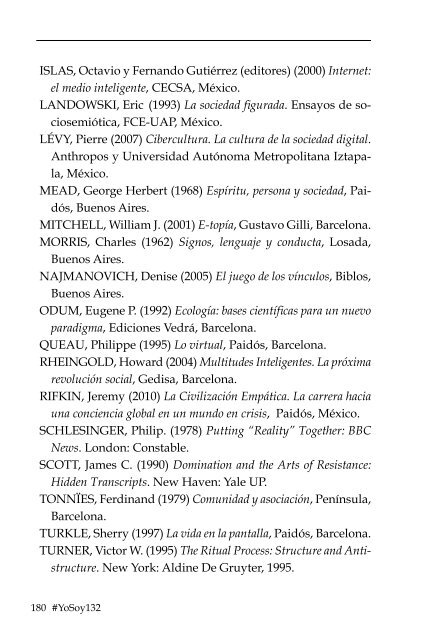 ISLAS, Octavio y Fernando Gutiérrez (editores) (2000) Internet: el medio inteligente, CECSA, México.

LANDOWSKI, Eric (1993) La sociedad figurada. Ensayos de sociosemiótica, FCE-UAP, México.

LÉVY, Pierre (2007) Cibercultura. La cultura de la sociedad digital. Anthropos y Universidad Autónoma Metropolitana Iztapala, México.

MEAD, George Herbert (1968) Espíritu, persona y sociedad, Paidós, Buenos Aires.

MITCHELL, William J. (2001) E-topía, Gustavo Gilli, Barcelona.

MORRIS, Charles (1962) Signos, lenguaje y conducta, Losada, Buenos Aires.

NAJMANOVICH, Denise (2005) El juego de los vínculos, Biblos, Buenos Aires.

ODUM, Eugene P. (1992) Ecología: bases científicas para un nuevo paradigma, Ediciones Vedrá, Barcelona.

QUEAU, Philippe (1995) Lo virtual, Paidós, Barcelona.

RHEINGOLD, Howard (2004) Multitudes Inteligentes. La próxima revolución social, Gedisa, Barcelona.

RIFKIN, Jeremy (2010) La Civilización Empática. La carrera hacia una conciencia global en un mundo en crisis, Paidós, México.

SCHLESINGER, Philip. (1978) Putting "Reality" Together: BBC News. London: Constable.

SCOTT, James C. (1990) Domination and the Arts of Resistance: Hidden Transcripts. New Haven: Yale UP.

TONNÏES, Ferdinand (1979) Comunidad y asociación, Península, Barcelona.

TURKLE, Sherry (1997) La vida en la pantalla, Paidós, Barcelona.

TURNER, Victor W. (1995) The Ritual Process: Structure and Antistructure. New York: Aldine De Gruyter, 1995.

180 #YoSoy132